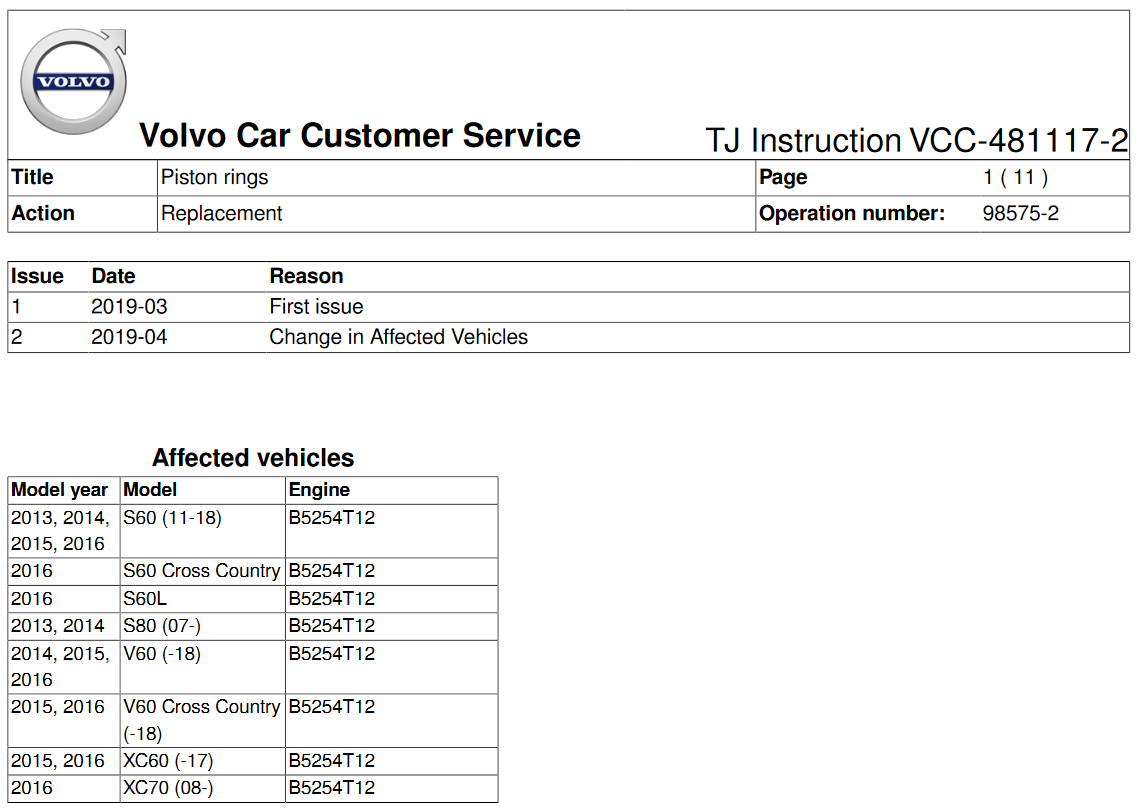 VOLVO

Volvo Car Customer Service

TJ Instruction VCC-481117-2

| Title | Piston rings | Page | 1 ( 11 ) |
|---|---|---|---|
| Action | Replacement | Operation number: | 98575-2 |

| Issue | Date | Reason |
|---|---|---|
| 1 | 2019-03 | First issue |
| 2 | 2019-04 | Change in Affected Vehicles |

Affected vehicles

| Model year | Model | Engine |
|---|---|---|
| 2013, 2014, 2015, 2016 | S60 (11-18) | B5254T12 |
| 2016 | S60 Cross Country | B5254T12 |
| 2016 | S60L | B5254T12 |
| 2013, 2014 | S80 (07-) | B5254T12 |
| 2014, 2015, 2016 | V60 (-18) | B5254T12 |
| 2015, 2016 | V60 Cross Country (-18) | B5254T12 |
| 2015, 2016 | XC60 (-17) | B5254T12 |
| 2016 | XC70 (08-) | B5254T12 |